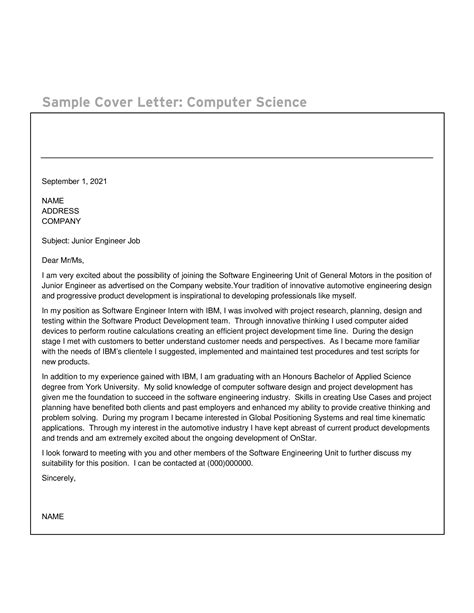 Sample Cover Letter: Computer Science

September 1, 2021

NAME
ADDRESS
COMPANY

Subject: Junior Engineer Job

Dear Mr/Ms,

I am very excited about the possibility of joining the Software Engineering Unit of General Motors in the position of Junior Engineer as advertised on the Company website.Your tradition of innovative automotive engineering design and progressive product development is inspirational to developing professionals like myself.

In my position as Software Engineer Intern with IBM, I was involved with project research, planning, design and testing within the Software Product Development team. Through innovative thinking I used computer aided devices to perform routine calculations creating an efficient project development time line. During the design stage I met with customers to better understand customer needs and perspectives. As I became more familiar with the needs of IBM's clientele I suggested, implemented and maintained test procedures and test scripts for new products.

In addition to my experience gained with IBM, I am graduating with an Honours Bachelor of Applied Science degree from York University. My solid knowledge of computer software design and project development has given me the foundation to succeed in the software engineering industry. Skills in creating Use Cases and project planning have benefited both clients and past employers and enhanced my ability to provide creative thinking and problem solving. During my program I became interested in Global Positioning Systems and real time kinematic applications. Through my interest in the automotive industry I have kept abreast of current product developments and trends and am extremely excited about the ongoing development of OnStar.

I look forward to meeting with you and other members of the Software Engineering Unit to further discuss my suitability for this position. I can be contacted at (000)000000.

Sincerely,

NAME